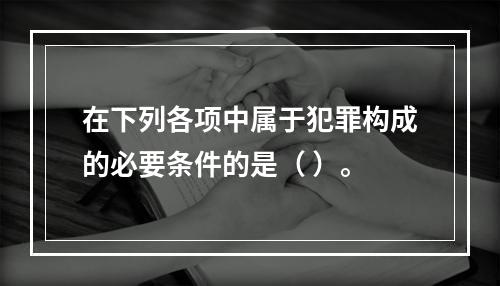 在下列各项中属于犯罪构成的必要条件的是（）。